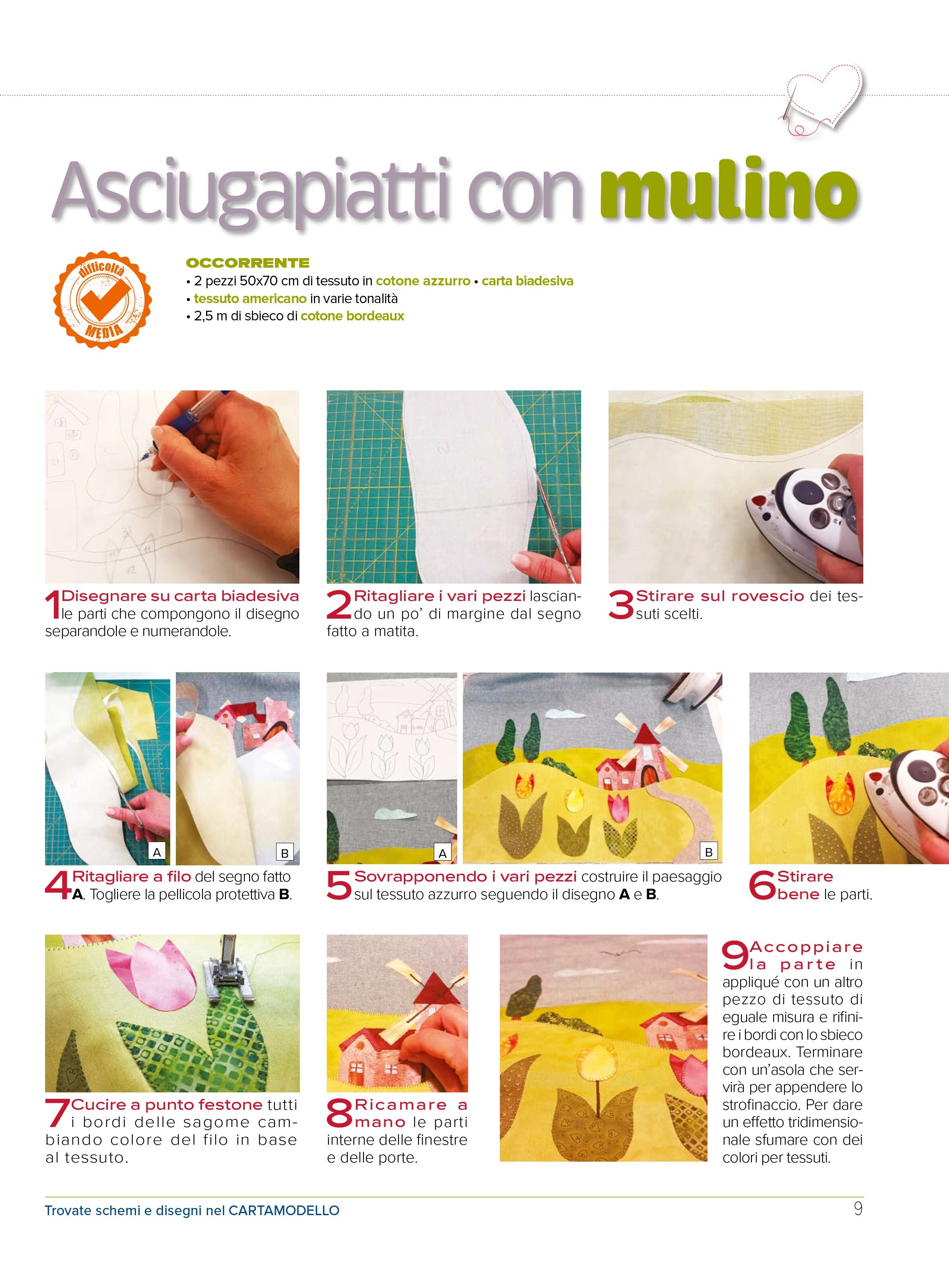 Asciugapiatti con mulino

difficoltà MEDIA

OCCORRENTE
• 2 pezzi 50x70 cm di tessuto in cotone azzurro • carta biadesiva
• tessuto americano in varie tonalità
• 2,5 m di sbieco di cotone bordeaux

1 Disegnare su carta biadesiva le parti che compongono il disegno separandole e numerandole.

2 Ritagliare i vari pezzi lasciando un po' di margine dal segno fatto a matita.

3 Stirare sul rovescio dei tessuti scelti.

A B

4 Ritagliare a filo del segno fatto A. Togliere la pellicola protettiva B.

A B

5 Sovrapponendo i vari pezzi costruire il paesaggio sul tessuto azzurro seguendo il disegno A e B.

6 Stirare bene le parti.

7 Cucire a punto festone tutti i bordi delle sagome cambiando colore del filo in base al tessuto.

8 Ricamare a mano le parti interne delle finestre e delle porte.

9 Accoppiare la parte in appliqué con un altro pezzo di tessuto di eguale misura e rifinire i bordi con lo sbieco bordeaux. Terminare con un'asola che servirà per appendere lo strofinaccio. Per dare un effetto tridimensionale sfumare con dei colori per tessuti.

Trovate schemi e disegni nel CARTAMODELLO

9